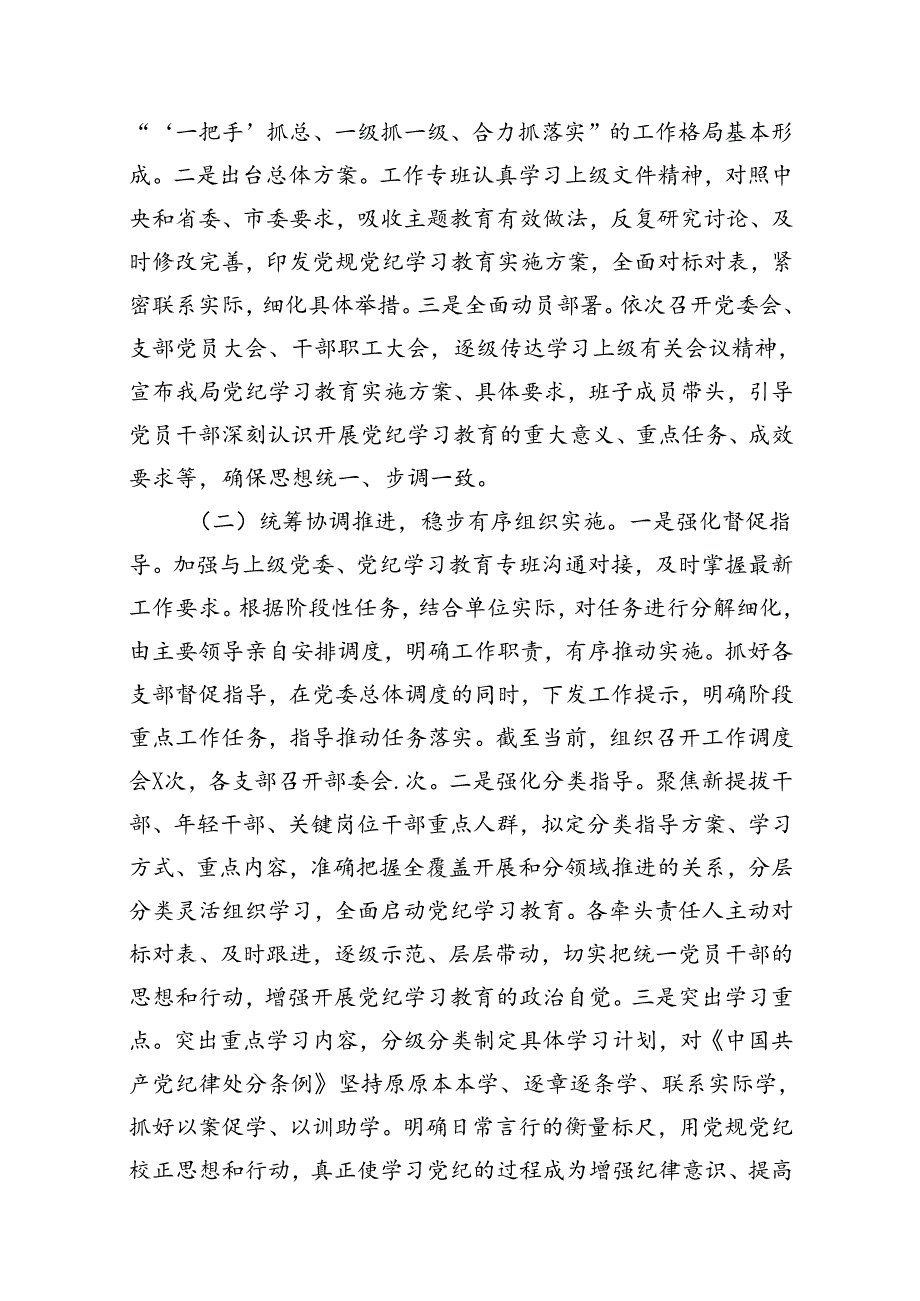 “‘一把手’抓总、一级抓一级、合力抓落实”的工作格局基本形成。二是出台总体方案。工作专班认真学习上级文件精神，对照中央和省委、市委要求，吸收主题教育有效做法，反复研究讨论、及时修改完善，印发党规党纪学习教育实施方案，全面对标对表，紧密联系实际，细化具体举措。三是全面动员部署。依次召开党委会、支部党员大会、干部职工大会，逐级传达学习上级有关会议精神，宣布我局党纪学习教育实施方案、具体要求，班子成员带头，引导党员干部深刻认识开展党纪学习教育的重大意义、重点任务、成效要求等，确保思想统一、步调一致。

（二）统筹协调推进，稳步有序组织实施。一是强化督促指导。加强与上级党委、党纪学习教育专班沟通对接，及时掌握最新工作要求。根据阶段性任务，结合单位实际，对任务进行分解细化，由主要领导亲自安排调度，明确工作职责，有序推动实施。抓好各支部督促指导，在党委总体调度的同时，下发工作提示，明确阶段重点工作任务，指导推动任务落实。截至当前，组织召开工作调度会X次，各支部召开部委会.次。二是强化分类指导。聚焦新提拔干部、年轻干部、关键岗位干部重点人群，拟定分类指导方案、学习方式、重点内容，准确把握全覆盖开展和分领域推进的关系，分层分类灵活组织学习，全面启动党纪学习教育。各牵头责任人主动对标对表、及时跟进，逐级示范、层层带动，切实把统一党员干部的思想和行动，增强开展党纪学习教育的政治自觉。三是突出学习重点。突出重点学习内容，分级分类制定具体学习计划，对《中国共产党纪律处分条例》坚持原原本本学、逐章逐条学、联系实际学，抓好以案促学、以训助学。明确日常言行的衡量标尺，用党规党纪校正思想和行动，真正使学习党纪的过程成为增强纪律意识、提高